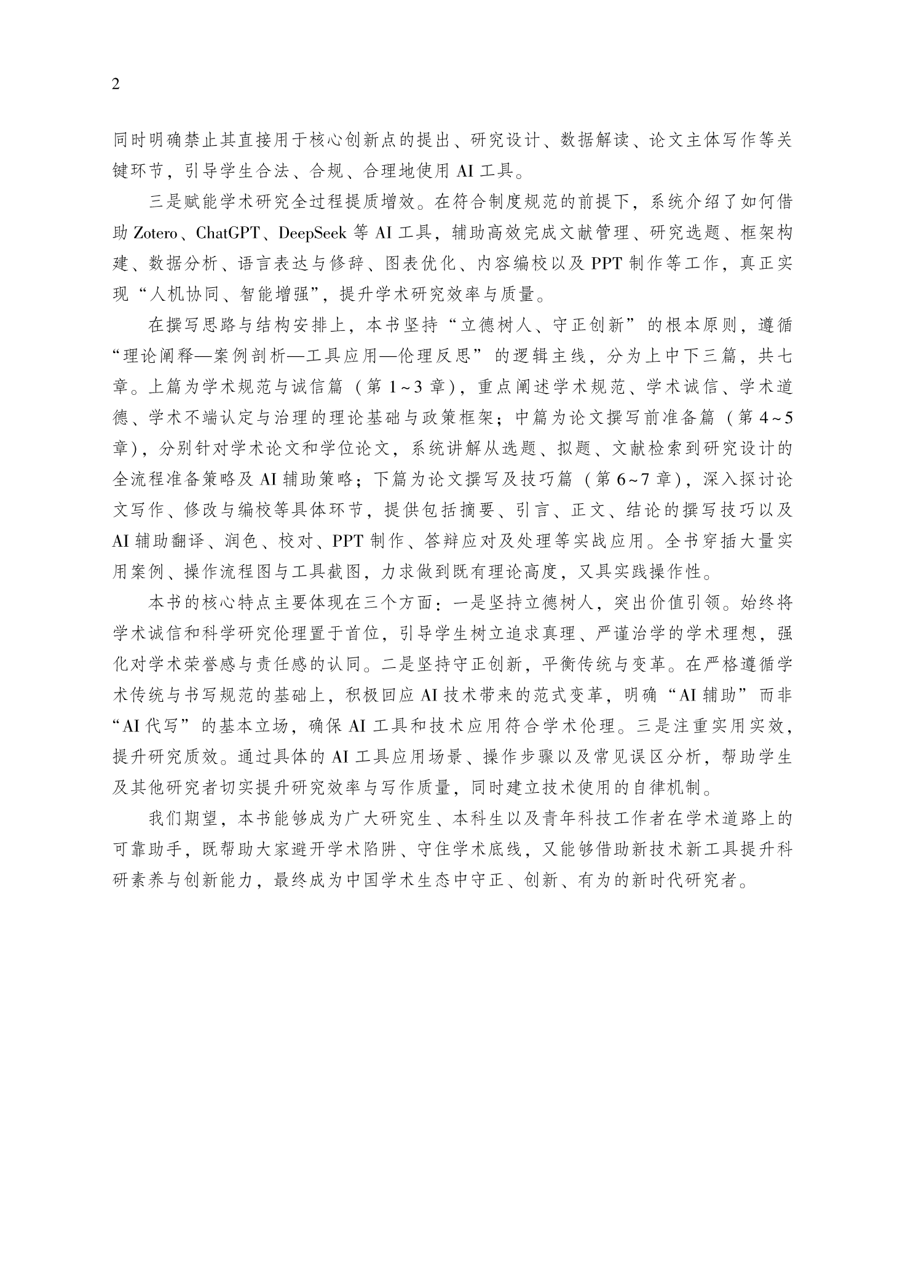 2

同时明确禁止其直接用于核心创新点的提出、研究设计、数据解读、论文主体写作等关键环节，引导学生合法、合规、合理地使用 AI 工具。

三是赋能学术研究全过程提质增效。在符合制度规范的前提下，系统介绍了如何借助 Zotero、ChatGPT、DeepSeek 等 AI 工具，辅助高效完成文献管理、研究选题、框架构建、数据分析、语言表达与修辞、图表优化、内容编校以及 PPT 制作等工作，真正实现“人机协同、智能增强”，提升学术研究效率与质量。

在撰写思路与结构安排上，本书坚持“立德树人、守正创新”的根本原则，遵循“理论阐释—案例剖析—工具应用—伦理反思”的逻辑主线，分为上中下三篇，共七章。上篇为学术规范与诚信篇（第 1~3 章），重点阐述学术规范、学术诚信、学术道德、学术不端认定与治理的理论基础与政策框架；中篇为论文撰写前准备篇（第 4~5 章），分别针对学术论文和学位论文，系统讲解从选题、拟题、文献检索到研究设计的全流程准备策略及 AI 辅助策略；下篇为论文撰写及技巧篇（第 6~7 章），深入探讨论文写作、修改与编校等具体环节，提供包括摘要、引言、正文、结论的撰写技巧以及 AI 辅助翻译、润色、校对、PPT 制作、答辩应对及处理等实战应用。全书穿插大量实用案例、操作流程图与工具截图，力求做到既有理论高度，又具实践操作性。

本书的核心特点主要体现在三个方面：一是坚持立德树人，突出价值引领。始终将学术诚信和科学研究伦理置于首位，引导学生树立追求真理、严谨治学的学术理想，强化对学术荣誉感与责任感的认同。二是坚持守正创新，平衡传统与变革。在严格遵循学术传统与书写规范的基础上，积极回应 AI 技术带来的范式变革，明确“AI 辅助”而非“AI 代写”的基本立场，确保 AI 工具和技术应用符合学术伦理。三是注重实用实效，提升研究质效。通过具体的 AI 工具应用场景、操作步骤以及常见误区分析，帮助学生及其他研究者切实提升研究效率与写作质量，同时建立技术使用的自律机制。

我们期望，本书能够成为广大研究生、本科生以及青年科技工作者在学术道路上的可靠助手，既帮助大家避开学术陷阱、守住学术底线，又能够借助新技术新工具提升科研素养与创新能力，最终成为中国学术生态中守正、创新、有为的新时代研究者。